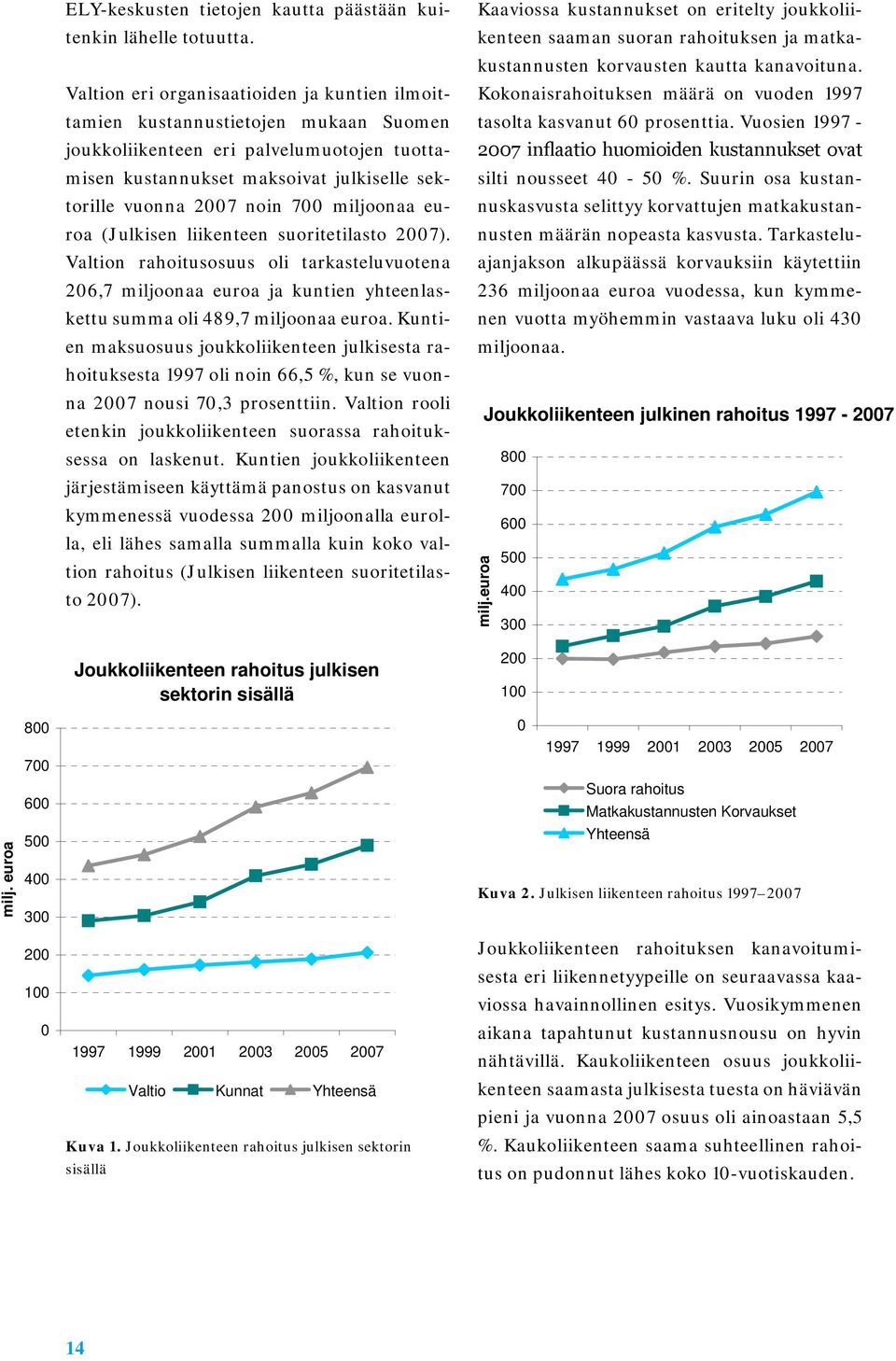 ELY-keskusten tietojen kautta päästään kuitenkin lähelle totuutta.

Valtion eri organisaatioiden ja kuntien ilmoittamien kustannustietojen mukaan Suomen joukkoliikenteen eri palvelumuotojen tuottamisen kustannukset maksoivat julkiselle sektorille vuonna 2007 noin 700 miljoonaa euroa (Julkisen liikenteen suoritetilasto 2007). Valtion rahoitusosuus oli tarkasteluvuotena 206,7 miljoonaa euroa ja kuntien yhteenlaskettu summa oli 489,7 miljoonaa euroa. Kuntien maksuosuus joukkoliikenteen julkisesta rahoituksesta 1997 oli noin 66,5 %, kun se vuonna 2007 nousi 70,3 prosenttiin. Valtion rooli etenkin joukkoliikenteen suorassa rahoituksessa on laskenut. Kuntien joukkoliikenteen järjestämiseen käyttämä panostus on kasvanut kymmenessä vuodessa 200 miljoonalla eurolla, eli lähes samalla summalla kuin koko valtion rahoitus (Julkisen liikenteen suoritetilasto 2007).

Joukkoliikenteen rahoitus julkisen sektorin sisällä

milj. euroa

800
700
600
500
400
300
200
100
0

1997 1999 2001 2003 2005 2007

Valtio Kunnat Yhteensä

Kuva 1. Joukkoliikenteen rahoitus julkisen sektorin sisällä

Kaaviossa kustannukset on eritelty joukkoliikenteen saaman suoran rahoituksen ja matkakustannusten korvausten kautta kanavoituna. Kokonaisrahoituksen määrä on vuoden 1997 tasolta kasvanut 60 prosenttia. Vuosien 1997 - 2007 inflaatio huomioiden kustannukset ovat silti nousseet 40 - 50 %. Suurin osa kustannuskasvusta selittyy korvattujen matkakustannusten määrän nopeasta kasvusta. Tarkasteluajanjakson alkupäässä korvauksiin käytettiin 236 miljoonaa euroa vuodessa, kun kymmenen vuotta myöhemmin vastaava luku oli 430 miljoonaa.

Joukkoliikenteen julkinen rahoitus 1997 - 2007

milj.euroa

800
700
600
500
400
300
200
100
0

1997 1999 2001 2003 2005 2007

Suora rahoitus
Matkakustannusten Korvaukset
Yhteensä

Kuva 2. Julkisen liikenteen rahoitus 1997–2007

Joukkoliikenteen rahoituksen kanavoitumisesta eri liikennetyypeille on seuraavassa kaaviossa havainnollinen esitys. Vuosikymmenen aikana tapahtunut kustannusnousu on hyvin nähtävillä. Kaukoliikenteen osuus joukkoliikenteen saamasta julkisesta tuesta on häviävän pieni ja vuonna 2007 osuus oli ainoastaan 5,5 %. Kaukoliikenteen saama suhteellinen rahoitus on pudonnut lähes koko 10-vuotiskauden.

14